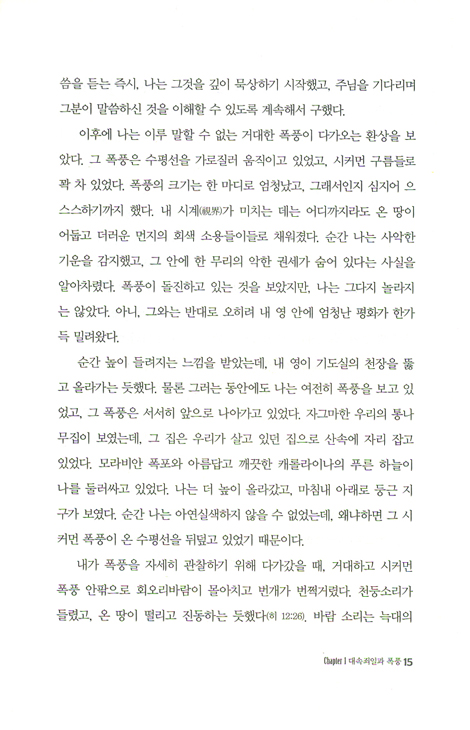 씀을 듣는 즉시, 나는 그것을 깊이 묵상하기 시작했고, 주님을 기다리며 그분이 말씀하신 것을 이해할 수 있도록 계속해서 구했다.

이후에 나는 이루 말할 수 없는 거대한 폭풍이 다가오는 환상을 보았다. 그 폭풍은 수평선을 가로질러 움직이고 있었고, 시커먼 구름들로 꽉 차 있었다. 폭풍의 크기는 한 마디로 엄청났고, 그래서인지 심지어 으스스하기까지 했다. 내 시계(視界)가 미치는 데는 어디까지라도 온 땅이 어둡고 더러운 먼지의 회색 소용돌이들로 채워졌다. 순간 나는 사악한 기운을 감지했고, 그 안에 한 무리의 악한 권세가 숨어 있다는 사실을 알아차렸다. 폭풍이 돌진하고 있는 것을 보았지만, 나는 그다지 놀라지는 않았다. 아니, 그와는 반대로 오히려 내 영 안에 엄청난 평화가 한가득 밀려왔다.

순간 높이 들려지는 느낌을 받았는데, 내 영이 기도실의 천장을 뚫고 올라가는 듯했다. 물론 그러는 동안에도 나는 여전히 폭풍을 보고 있었고, 그 폭풍은 서서히 앞으로 나아가고 있었다. 자그마한 우리의 통나무집이 보였는데, 그 집은 우리가 살고 있던 집으로 산속에 자리 잡고 있었다. 모라비안 폭포와 아름답고 깨끗한 캐롤라이나의 푸른 하늘이 나를 둘러싸고 있었다. 나는 더 높이 올라갔고, 마침내 아래로 둥근 지구가 보였다. 순간 나는 아연실색하지 않을 수 없었는데, 왜냐하면 그 시커먼 폭풍이 온 수평선을 뒤덮고 있었기 때문이다.

내가 폭풍을 자세히 관찰하기 위해 다가갔을 때, 거대하고 시커먼 폭풍 안팎으로 회오리바람이 몰아치고 번개가 번쩍거렸다. 천둥소리가 들렸고, 온 땅이 떨리고 진동하는 듯했다(히 12:26). 바람 소리는 늑대의

Chapter 1 대속죄일과 폭풍 15